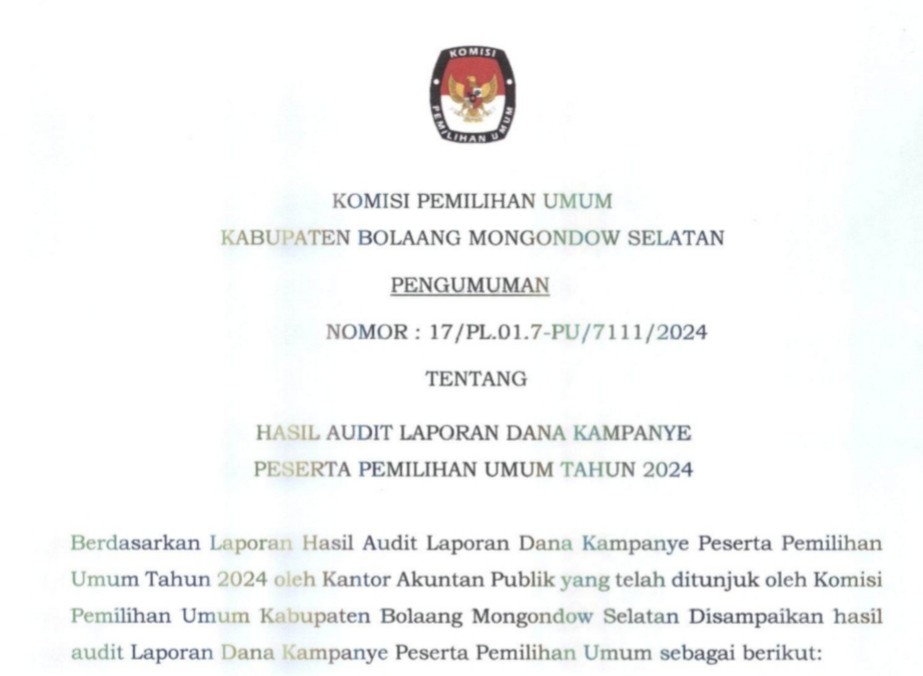 KOMISI
PEMILIHAN UMUM

KOMISI PEMILIHAN UMUM
KABUPATEN BOLAANG MONGONDOW SELATAN

PENGUMUMAN

NOMOR : 17/PL.01.7-PU/7111/2024

TENTANG

HASIL AUDIT LAPORAN DANA KAMPANYE
PESERTA PEMILIHAN UMUM TAHUN 2024

Berdasarkan Laporan Hasil Audit Laporan Dana Kampanye Peserta Pemilihan Umum Tahun 2024 oleh Kantor Akuntan Publik yang telah ditunjuk oleh Komisi Pemilihan Umum Kabupaten Bolaang Mongondow Selatan Disampaikan hasil audit Laporan Dana Kampanye Peserta Pemilihan Umum sebagai berikut: